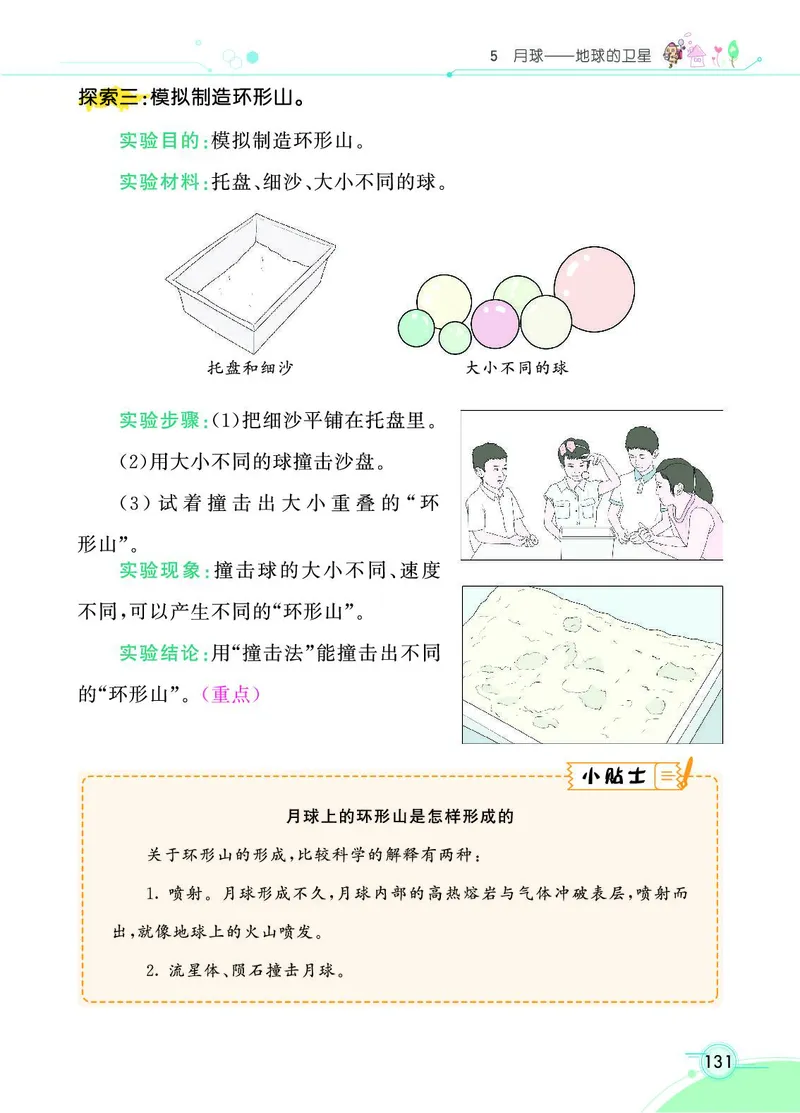 5 月球——地球的卫星

探索三:模拟制造环形山。

实验目的:模拟制造环形山。

实验材料:托盘、细沙、大小不同的球。

托盘和细沙

大小不同的球

实验步骤:(1)把细沙平铺在托盘里。

(2)用大小不同的球撞击沙盘。

(3)试着撞击出大小重叠的“环形山”。

实验现象:撞击球的大小不同、速度不同,可以产生不同的“环形山”。

实验结论:用“撞击法”能撞击出不同的“环形山”。(重点)

小贴士

月球上的环形山是怎样形成的

关于环形山的形成,比较科学的解释有两种:

1. 喷射。月球形成不久,月球内部的高热熔岩与气体冲破表层,喷射而出,就像地球上的火山喷发。

2. 流星体、陨石撞击月球。

131